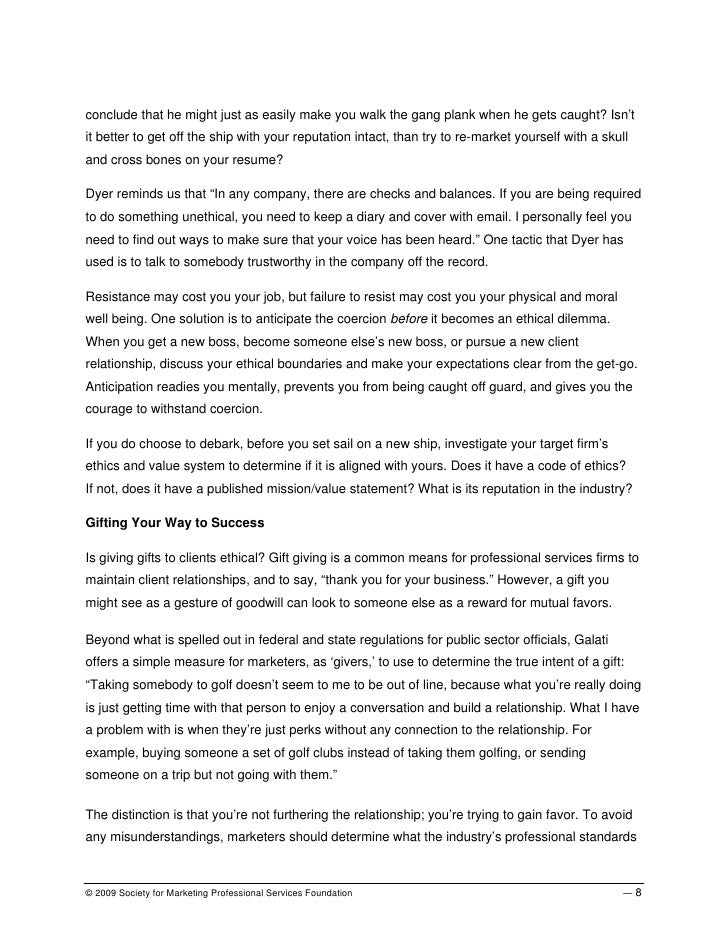 conclude that he might just as easily make you walk the gang plank when he gets caught? Isn't it better to get off the ship with your reputation intact, than try to re-market yourself with a skull and cross bones on your resume?

Dyer reminds us that "In any company, there are checks and balances. If you are being required to do something unethical, you need to keep a diary and cover with email. I personally feel you need to find out ways to make sure that your voice has been heard." One tactic that Dyer has used is to talk to somebody trustworthy in the company off the record.

Resistance may cost you your job, but failure to resist may cost you your physical and moral well being. One solution is to anticipate the coercion before it becomes an ethical dilemma. When you get a new boss, become someone else's new boss, or pursue a new client relationship, discuss your ethical boundaries and make your expectations clear from the get-go. Anticipation readies you mentally, prevents you from being caught off guard, and gives you the courage to withstand coercion.

If you do choose to debark, before you set sail on a new ship, investigate your target firm's ethics and value system to determine if it is aligned with yours. Does it have a code of ethics? If not, does it have a published mission/value statement? What is its reputation in the industry?

Gifting Your Way to Success

Is giving gifts to clients ethical? Gift giving is a common means for professional services firms to maintain client relationships, and to say, "thank you for your business." However, a gift you might see as a gesture of goodwill can look to someone else as a reward for mutual favors.

Beyond what is spelled out in federal and state regulations for public sector officials, Galati offers a simple measure for marketers, as 'givers,' to use to determine the true intent of a gift: "Taking somebody to golf doesn't seem to me to be out of line, because what you're really doing is just getting time with that person to enjoy a conversation and build a relationship. What I have a problem with is when they're just perks without any connection to the relationship. For example, buying someone a set of golf clubs instead of taking them golfing, or sending someone on a trip but not going with them."

The distinction is that you're not furthering the relationship; you're trying to gain favor. To avoid any misunderstandings, marketers should determine what the industry's professional standards

© 2009 Society for Marketing Professional Services Foundation — 8